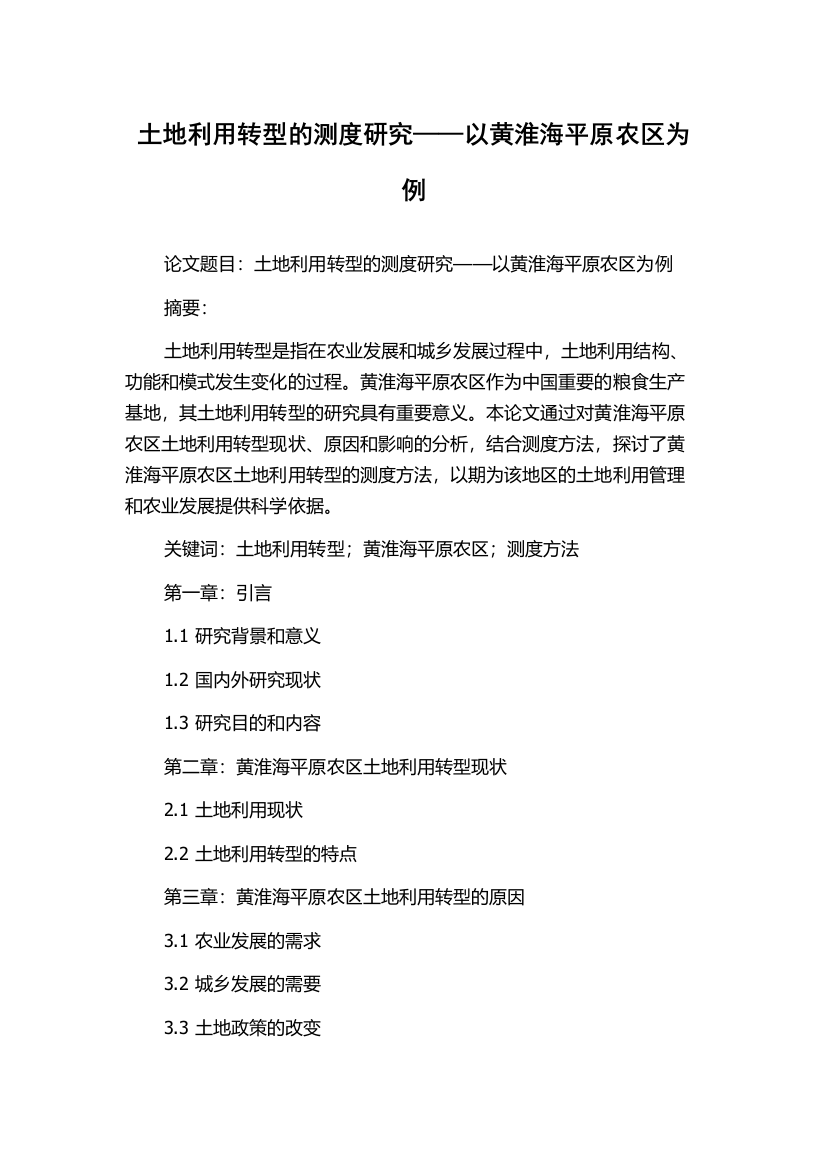 土地利用转型的测度研究——以黄淮海平原农区为例

论文题目：土地利用转型的测度研究——以黄淮海平原农区为例

摘要：

土地利用转型是指在农业发展和城乡发展过程中，土地利用结构、功能和模式发生变化的过程。黄淮海平原农区作为中国重要的粮食生产基地，其土地利用转型的研究具有重要意义。本论文通过对黄淮海平原农区土地利用转型现状、原因和影响的分析，结合测度方法，探讨了黄淮海平原农区土地利用转型的测度方法，以期为该地区的土地利用管理和农业发展提供科学依据。

关键词：土地利用转型；黄淮海平原农区；测度方法

第一章：引言

1.1 研究背景和意义

1.2 国内外研究现状

1.3 研究目的和内容

第二章：黄淮海平原农区土地利用转型现状

2.1 土地利用现状

2.2 土地利用转型的特点

第三章：黄淮海平原农区土地利用转型的原因

3.1 农业发展的需求

3.2 城乡发展的需要

3.3 土地政策的改变